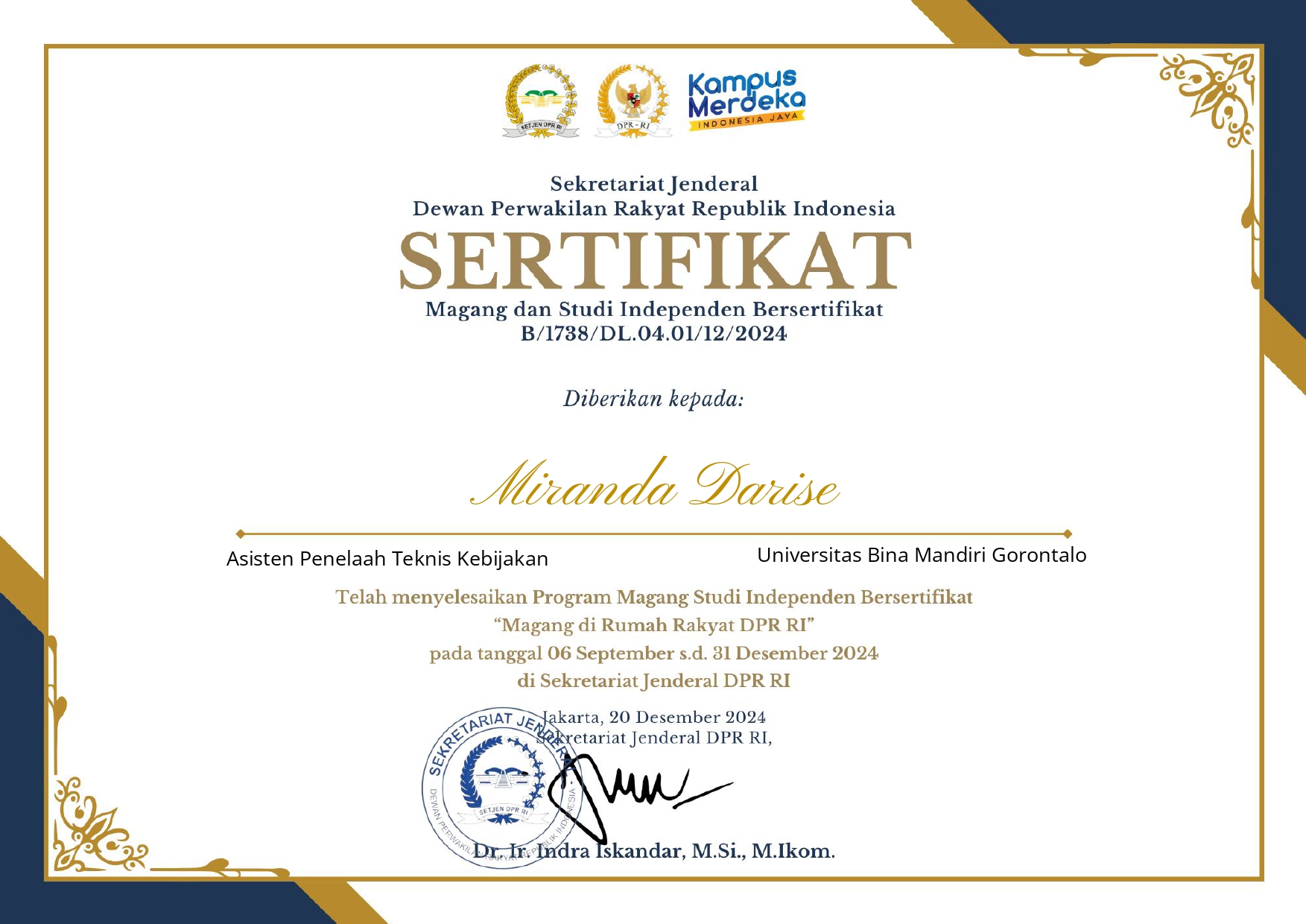 SETJEN DPR RI

DPR - RI

Kampus Merdeka
INDONESIA JAYA

Sekretariat Jenderal
Dewan Perwakilan Rakyat Republik Indonesia

SERTIFIKAT

Magang dan Studi Independen Bersertifikat
B/1738/DL.04.01/12/2024

Diberikan kepada:

Miranda Darise

Asisten Penelaah Teknis Kebijakan

Universitas Bina Mandiri Gorontalo

Telah menyelesaikan Program Magang Studi Independen Bersertifikat
“Magang di Rumah Rakyat DPR RI”
pada tanggal 06 September s.d. 31 Desember 2024
di Sekretariat Jenderal DPR RI

Jakarta, 20 Desember 2024
Sekretariat Jenderal DPR RI,

SEKRETARIAT JENDERAL
DEWAN PERWAKILAN RAKYAT REPUBLIK INDONESIA
SETJEN DPR RI

Dr. Ir. Indra Iskandar, M.Si., M.Ikom.